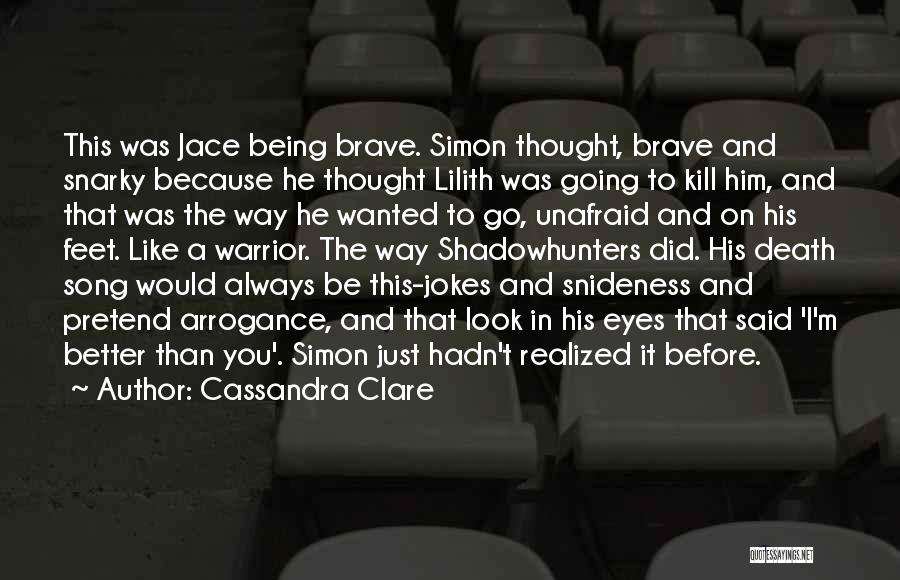 This was Jace being brave. Simon thought, brave and snarky because he thought Lilith was going to kill him, and that was the way he wanted to go, unafraid and on his feet. Like a warrior. The way Shadowhunters did. His death song would always be this-jokes and snideness and pretend arrogance, and that look in his eyes that said 'I'm better than you'. Simon just hadn't realized it before.

~ Author: Cassandra Clare

QUOTESSAYINGS.NET